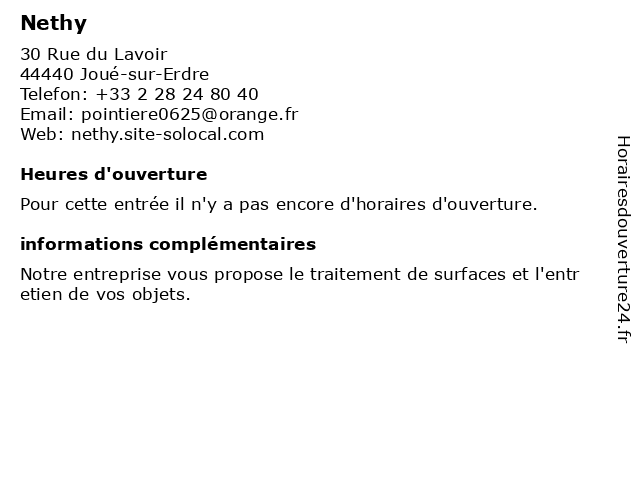 Nethy

30 Rue du Lavoir
44440 Joué-sur-Erdre
Telefon: +33 2 28 24 80 40
Email: pointiere0625@orange.fr
Web: nethy.site-solocal.com

Heures d'ouverture

Pour cette entrée il n'y a pas encore d'horaires d'ouverture.

informations complémentaires

Notre entreprise vous propose le traitement de surfaces et l'entretien de vos objets.

Horairesdouverture24.fr